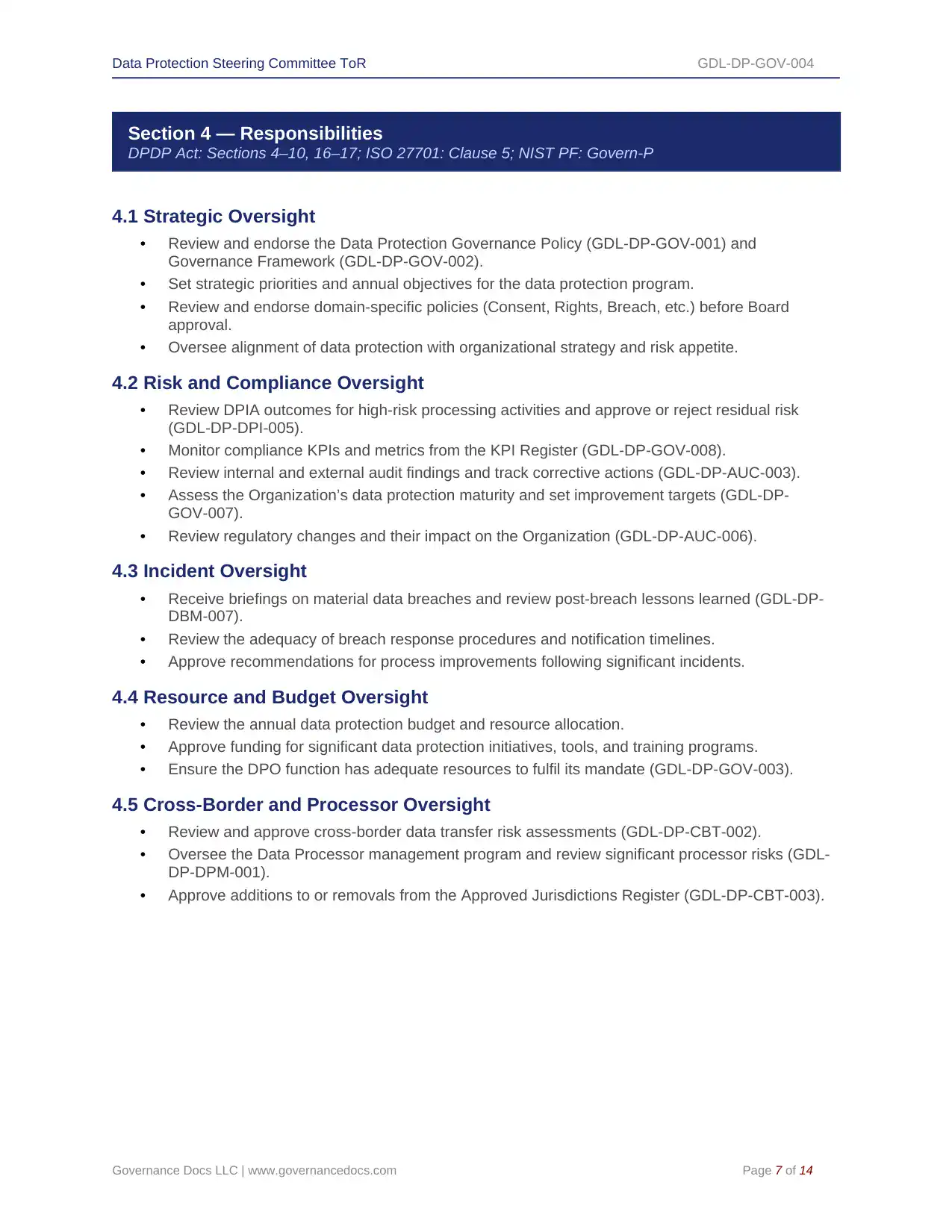 Data Protection Steering Committee ToR GDL-DP-GOV-004

Section 4 — Responsibilities
DPDP Act: Sections 4–10, 16–17; ISO 27701: Clause 5; NIST PF: Govern-P

4.1 Strategic Oversight

• Review and endorse the Data Protection Governance Policy (GDL-DP-GOV-001) and Governance Framework (GDL-DP-GOV-002).
• Set strategic priorities and annual objectives for the data protection program.
• Review and endorse domain-specific policies (Consent, Rights, Breach, etc.) before Board approval.
• Oversee alignment of data protection with organizational strategy and risk appetite.

4.2 Risk and Compliance Oversight

• Review DPIA outcomes for high-risk processing activities and approve or reject residual risk (GDL-DP-DPI-005).
• Monitor compliance KPIs and metrics from the KPI Register (GDL-DP-GOV-008).
• Review internal and external audit findings and track corrective actions (GDL-DP-AUC-003).
• Assess the Organization's data protection maturity and set improvement targets (GDL-DP-GOV-007).
• Review regulatory changes and their impact on the Organization (GDL-DP-AUC-006).

4.3 Incident Oversight

• Receive briefings on material data breaches and review post-breach lessons learned (GDL-DP-DBM-007).
• Review the adequacy of breach response procedures and notification timelines.
• Approve recommendations for process improvements following significant incidents.

4.4 Resource and Budget Oversight

• Review the annual data protection budget and resource allocation.
• Approve funding for significant data protection initiatives, tools, and training programs.
• Ensure the DPO function has adequate resources to fulfil its mandate (GDL-DP-GOV-003).

4.5 Cross-Border and Processor Oversight

• Review and approve cross-border data transfer risk assessments (GDL-DP-CBT-002).
• Oversee the Data Processor management program and review significant processor risks (GDL-DP-DPM-001).
• Approve additions to or removals from the Approved Jurisdictions Register (GDL-DP-CBT-003).

Governance Docs LLC | www.governancedocs.com Page 7 of 14